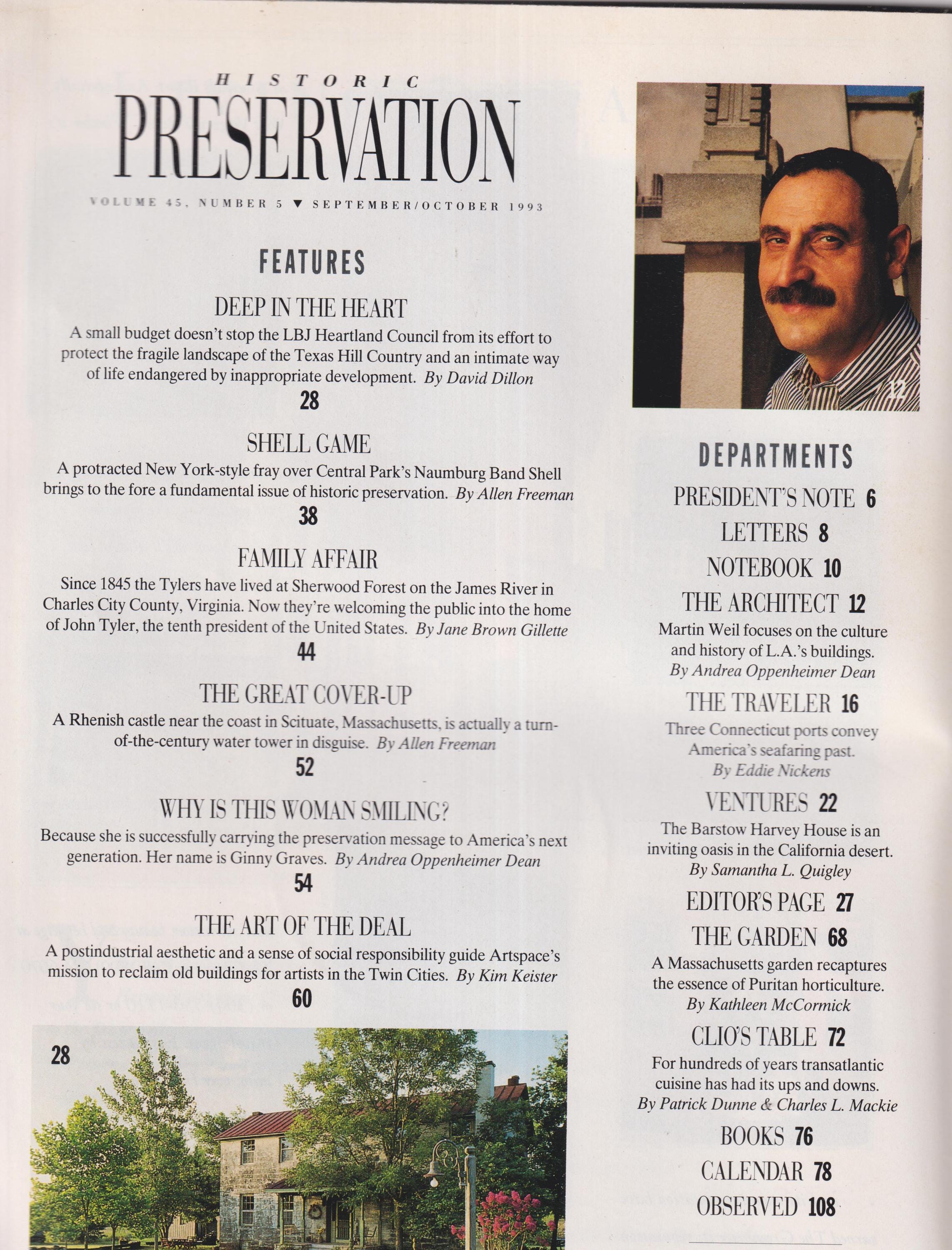 HISTORIC
PRESERVATION

VOLUME 45, NUMBER 5 ▼ SEPTEMBER/OCTOBER 1993

FEATURES

DEEP IN THE HEART
A small budget doesn't stop the LBJ Heartland Council from its effort to protect the fragile landscape of the Texas Hill Country and an intimate way of life endangered by inappropriate development. By David Dillon
28

SHELL GAME
A protracted New York-style fray over Central Park's Naumburg Band Shell brings to the fore a fundamental issue of historic preservation. By Allen Freeman
38

FAMILY AFFAIR
Since 1845 the Tylers have lived at Sherwood Forest on the James River in Charles City County, Virginia. Now they're welcoming the public into the home of John Tyler, the tenth president of the United States. By Jane Brown Gillette
44

THE GREAT COVER-UP
A Rhenish castle near the coast in Scituate, Massachusetts, is actually a turn-of-the-century water tower in disguise. By Allen Freeman
52

WHY IS THIS WOMAN SMILING?
Because she is successfully carrying the preservation message to America's next generation. Her name is Ginny Graves. By Andrea Oppenheimer Dean
54

THE ART OF THE DEAL
A postindustrial aesthetic and a sense of social responsibility guide Artspace's mission to reclaim old buildings for artists in the Twin Cities. By Kim Keister
60

28

12

DEPARTMENTS

PRESIDENT'S NOTE 6
LETTERS 8
NOTEBOOK 10
THE ARCHITECT 12
Martin Weil focuses on the culture and history of L.A.'s buildings.
By Andrea Oppenheimer Dean
THE TRAVELER 16
Three Connecticut ports convey America's seafaring past.
By Eddie Nickens
VENTURES 22
The Barstow Harvey House is an inviting oasis in the California desert.
By Samantha L. Quigley
EDITOR'S PAGE 27
THE GARDEN 68
A Massachusetts garden recaptures the essence of Puritan horticulture.
By Kathleen McCormick
CLIO'S TABLE 72
For hundreds of years transatlantic cuisine has had its ups and downs.
By Patrick Dunne & Charles L. Mackie
BOOKS 76
CALENDAR 78
OBSERVED 108